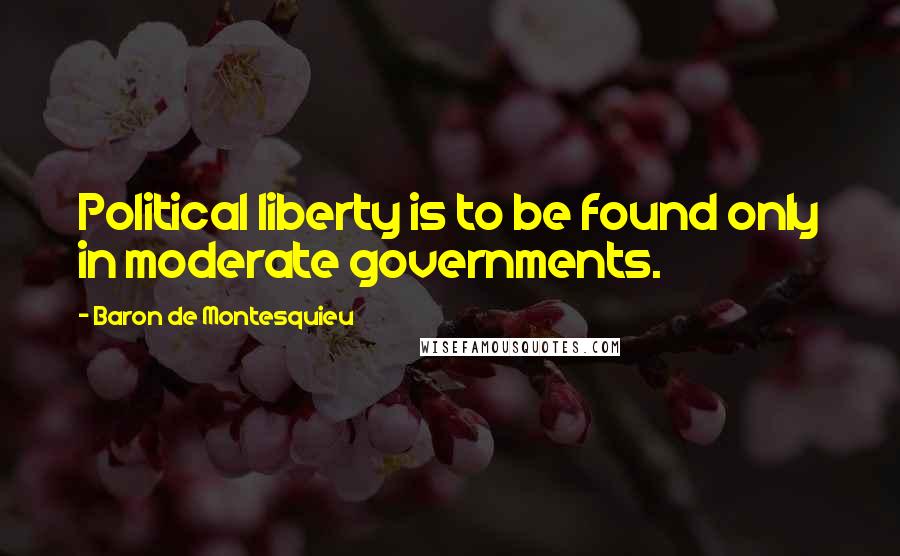 Political liberty is to be found only in moderate governments.

- Baron de Montesquieu

WISEFAMOUSQUOTES.COM